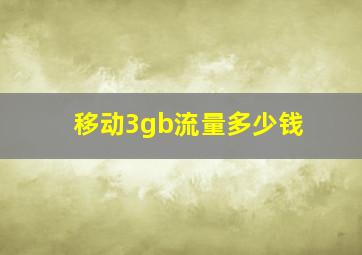 移动3gb流量多少钱